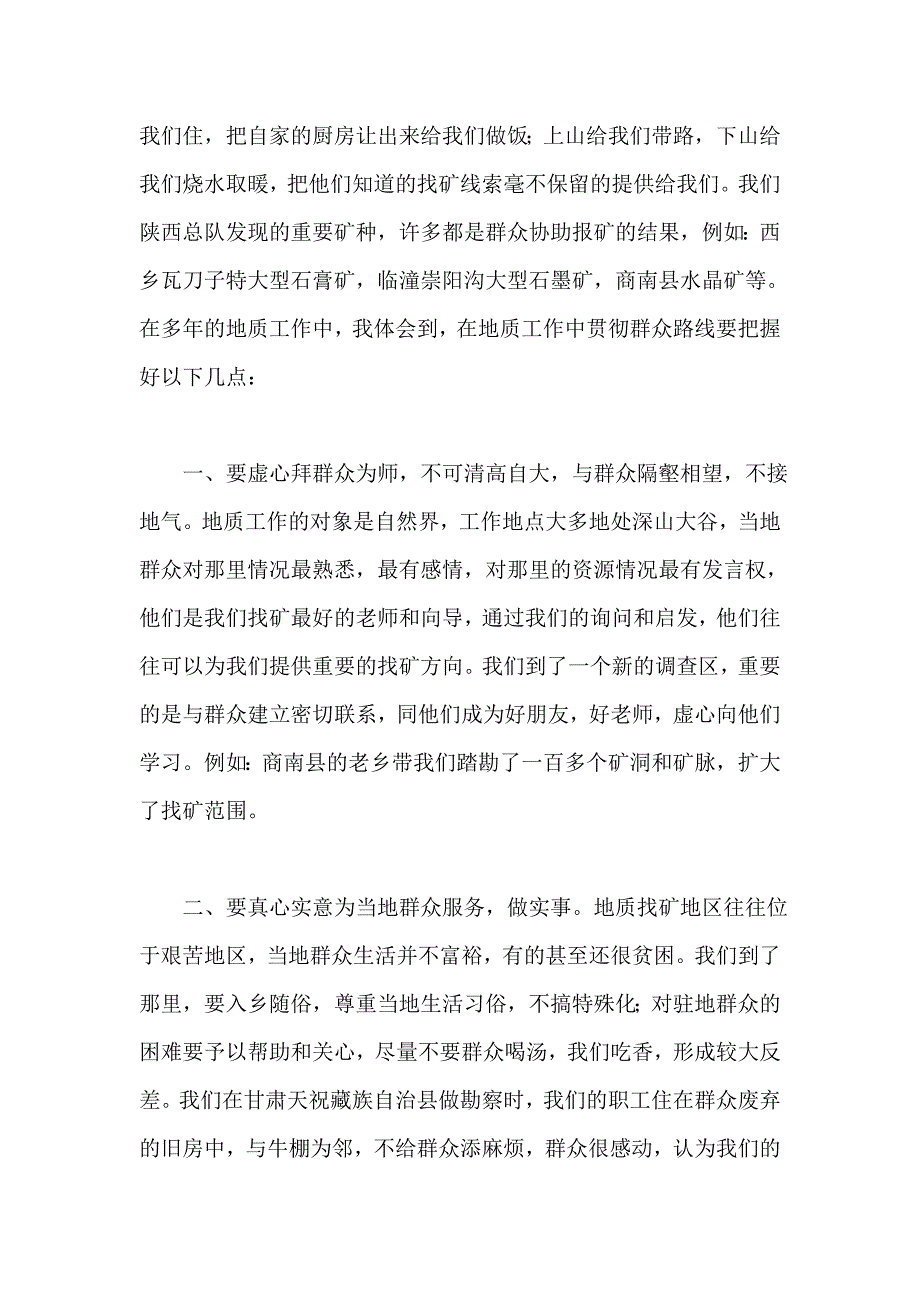 我们住，把自家的厨房让出来给我们做饭；上山给我们带路，下山给我们烧水取暖，把他们知道的找矿线索毫不保留的提供给我们。我们陕西总队发现的重要矿种，许多都是群众协助报矿的结果，例如：西乡瓦刀子特大型石膏矿，临潼崇阳沟大型石墨矿，商南县水晶矿等。在多年的地质工作中，我体会到，在地质工作中贯彻群众路线要把握好以下几点：

一、要虚心拜群众为师，不可清高自大，与群众隔壑相望，不接地气。地质工作的对象是自然界，工作地点大多地处深山大谷，当地群众对那里情况最熟悉，最有感情，对那里的资源情况最有发言权，他们是我们找矿最好的老师和向导，通过我们的询问和启发，他们往往可以为我们提供重要的找矿方向。我们到了一个新的调查区，重要的是与群众建立密切联系，同他们成为好朋友，好老师，虚心向他们学习。例如：商南县的老乡带我们踏勘了一百多个矿洞和矿脉，扩大了找矿范围。

二、要真心实意为当地群众服务，做实事。地质找矿地区往往位于艰苦地区，当地群众生活并不富裕，有的甚至还很贫困。我们到了那里，要入乡随俗，尊重当地生活习俗，不搞特殊化；对驻地群众的困难要予以帮助和关心，尽量不要群众喝汤，我们吃香，形成较大反差。我们在甘肃天祝藏族自治县做勘察时，我们的职工住在群众废弃的旧房中，与牛棚为邻，不给群众添麻烦，群众很感动，认为我们的